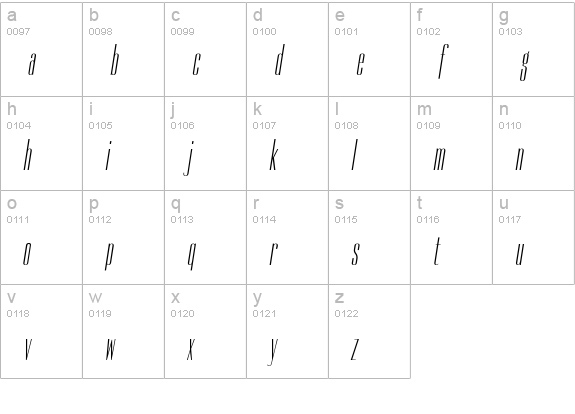 | a 0097 a | b 0098 b | c 0099 c | d 0100 d | e 0101 e | f 0102 f | g 0103 g |
|---|---|---|---|---|---|---|
| h 0104 h | i 0105 i | j 0106 j | k 0107 k | l 0108 l | m 0109 m | n 0110 n |
| o 0111 o | p 0112 p | q 0113 q | r 0114 r | s 0115 s | t 0116 t | u 0117 u |
| v 0118 v | w 0119 w | x 0120 x | y 0121 y | z 0122 z | | |